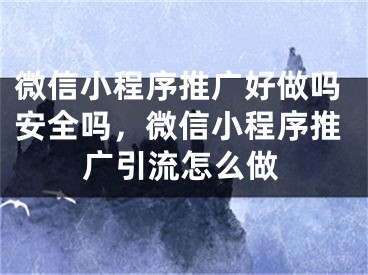 微信小程序推广好做吗安全吗，微信小程序推广引流怎么做